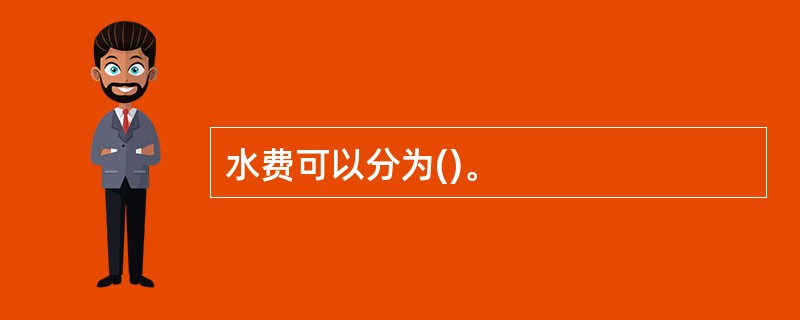 水费可以分为()。